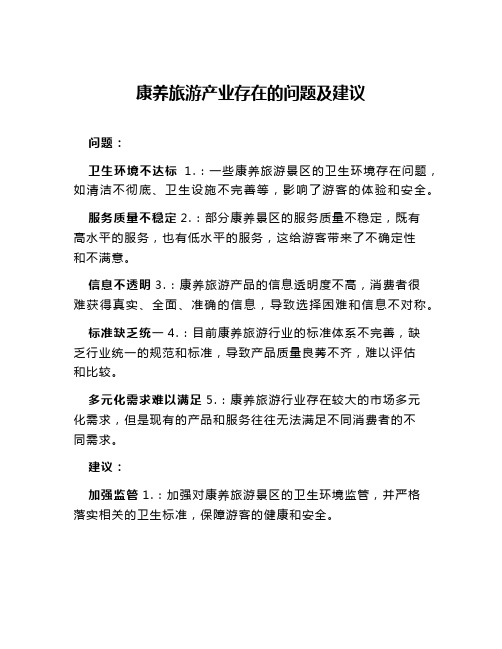 康养旅游产业存在的问题及建议

问题：

卫生环境不达标 1.：一些康养旅游景区的卫生环境存在问题，如清洁不彻底、卫生设施不完善等，影响了游客的体验和安全。

服务质量不稳定 2.：部分康养景区的服务质量不稳定，既有高水平的服务，也有低水平的服务，这给游客带来了不确定性和不满意。

信息不透明 3.：康养旅游产品的信息透明度不高，消费者很难获得真实、全面、准确的信息，导致选择困难和信息不对称。

标准缺乏统一 4.：目前康养旅游行业的标准体系不完善，缺乏行业统一的规范和标准，导致产品质量良莠不齐，难以评估和比较。

多元化需求难以满足 5.：康养旅游行业存在较大的市场多元化需求，但是现有的产品和服务往往无法满足不同消费者的不同需求。

建议：

加强监管 1.：加强对康养旅游景区的卫生环境监管，并严格落实相关的卫生标准，保障游客的健康和安全。